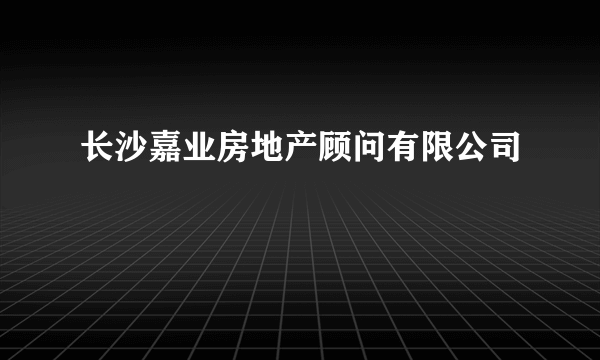 长沙嘉业房地产顾问有限公司